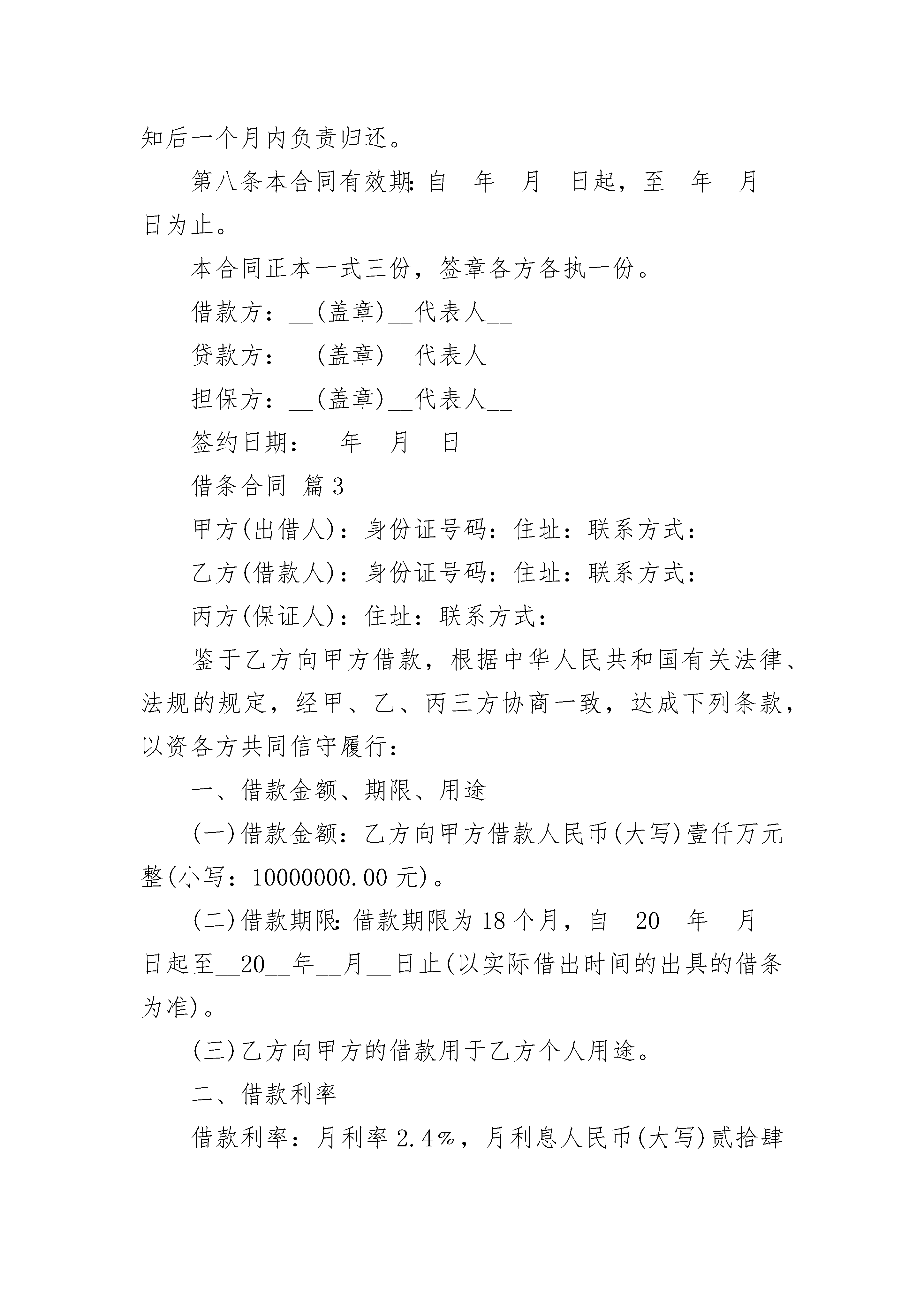 知后一个月内负责归还。

第八条本合同有效期：自__年__月__日起，至__年__月__日为止。

本合同正本一式三份，签章各方各执一份。

借款方：__(盖章)__代表人__

贷款方：__(盖章)__代表人__

担保方：__(盖章)__代表人__

签约日期：__年__月__日

借条合同 篇3

甲方(出借人)：身份证号码：住址：联系方式：

乙方(借款人)：身份证号码：住址：联系方式：

丙方(保证人)：住址：联系方式：

鉴于乙方向甲方借款，根据中华人民共和国有关法律、法规的规定，经甲、乙、丙三方协商一致，达成下列条款，以资各方共同信守履行：

一、借款金额、期限、用途

(一)借款金额：乙方向甲方借款人民币(大写)壹仟万元整(小写：10000000.00元)。

(二)借款期限：借款期限为18个月，自__20__年__月__日起至__20__年__月__日止(以实际借出时间的出具的借条为准)。

(三)乙方向甲方的借款用于乙方个人用途。

二、借款利率

借款利率：月利率2.4%，月利息人民币(大写)贰拾肆